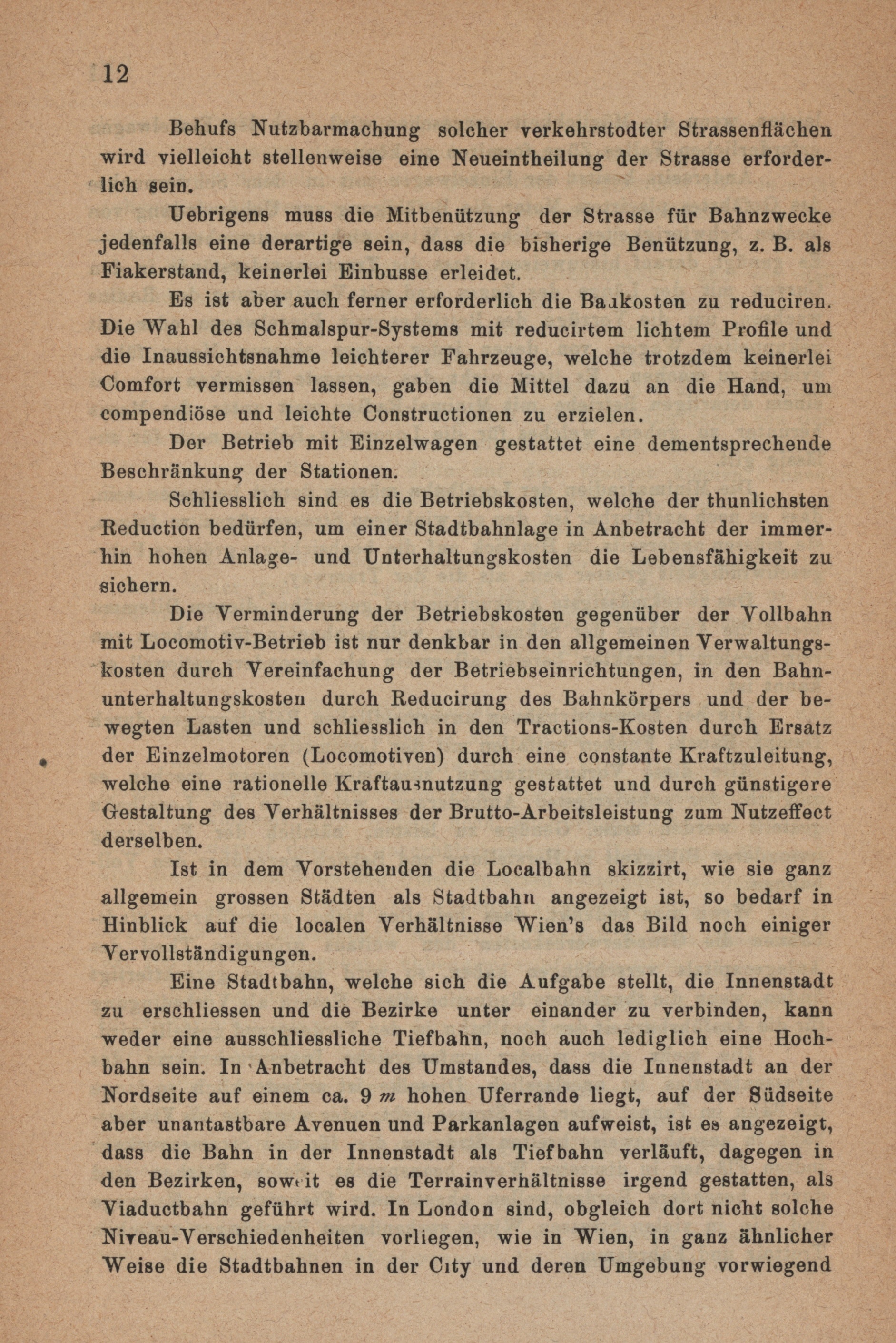 12

Behufs Nutzbarmachung solcher verkehrstodter Strassenflächen wird vielleicht stellenweise eine Neueintheilung der Strasse erforderlich sein.

Uebrigens muss die Mitbenützung der Strasse für Bahnzwecke jedenfalls eine derartige sein, dass die bisherige Benützung, z. B. als Fiakerstand, keinerlei Einbusse erleidet.

Es ist aber auch ferner erforderlich die Baukosten zu reduciren. Die Wahl des Schmalspur-Systems mit reducirtem lichtem Profile und die Inaussichtsnahme leichterer Fahrzeuge, welche trotzdem keinerlei Comfort vermissen lassen, gaben die Mittel dazu an die Hand, um compendiöse und leichte Constructionen zu erzielen.

Der Betrieb mit Einzelwagen gestattet eine dementsprechende Beschränkung der Stationen.

Schliesslich sind es die Betriebskosten, welche der thunlichsten Reduction bedürfen, um einer Stadtbahnlage in Anbetracht der immerhin hohen Anlage- und Unterhaltungskosten die Lebensfähigkeit zu sichern.

Die Verminderung der Betriebskosten gegenüber der Vollbahn mit Locomotiv-Betrieb ist nur denkbar in den allgemeinen Verwaltungskosten durch Vereinfachung der Betriebseinrichtungen, in den Bahnunterhaltungskosten durch Reducirung des Bahnkörpers und der bewegten Lasten und schliesslich in den Tractions-Kosten durch Ersatz der Einzelmotoren (Locomotiven) durch eine constante Kraftzuleitung, welche eine rationelle Kraftausnutzung gestattet und durch günstigere Gestaltung des Verhältnisses der Brutto-Arbeitsleistung zum Nutzeffect derselben.

Ist in dem Vorstehenden die Localbahn skizzirt, wie sie ganz allgemein grossen Städten als Stadtbahn angezeigt ist, so bedarf in Hinblick auf die localen Verhältnisse Wien's das Bild noch einiger Vervollständigungen.

Eine Stadtbahn, welche sich die Aufgabe stellt, die Innenstadt zu erschliessen und die Bezirke unter einander zu verbinden, kann weder eine ausschliessliche Tiefbahn, noch auch lediglich eine Hochbahn sein. In Anbetracht des Umstandes, dass die Innenstadt an der Nordseite auf einem ca. 9 $m$ hohen Uferrande liegt, auf der Südseite aber unantastbare Avenuen und Parkanlagen aufweist, ist es angezeigt, dass die Bahn in der Innenstadt als Tiefbahn verläuft, dagegen in den Bezirken, soweit es die Terrainverhältnisse irgend gestatten, als Viaductbahn geführt wird. In London sind, obgleich dort nicht solche Niveau-Verschiedenheiten vorliegen, wie in Wien, in ganz ähnlicher Weise die Stadtbahnen in der City und deren Umgebung vorwiegend